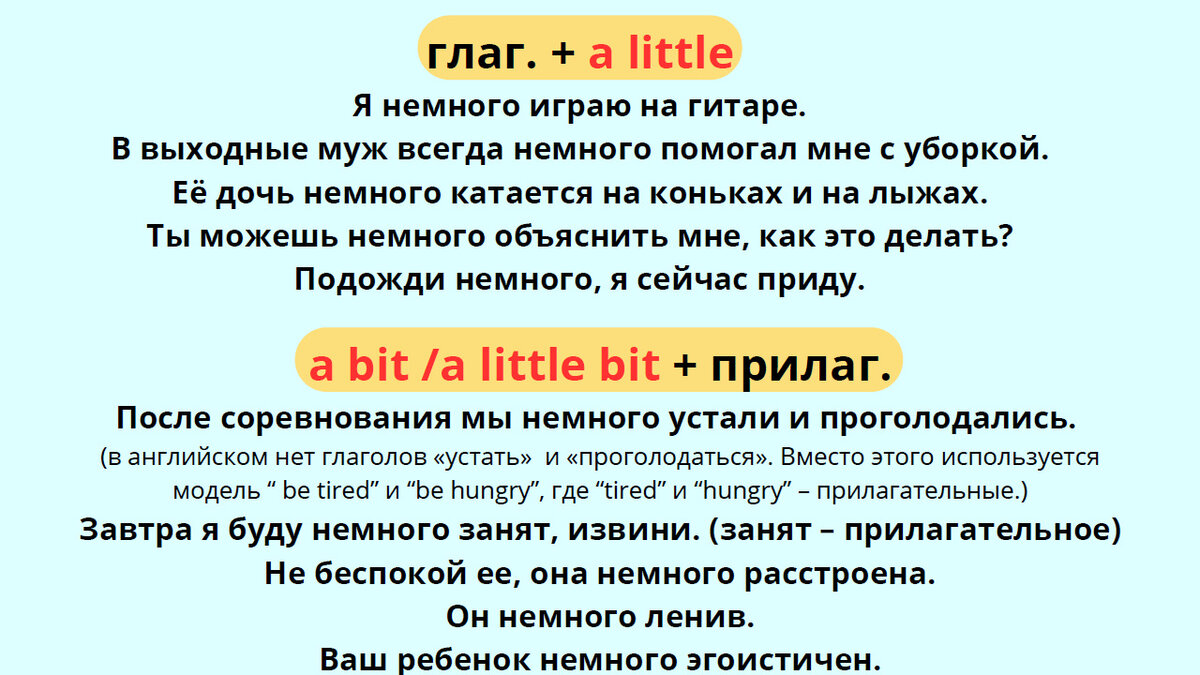 глаг. + a little

Я немного играю на гитаре.
В выходные муж всегда немного помогал мне с уборкой.
Её дочь немного катается на коньках и на лыжах.
Ты можешь немного объяснить мне, как это делать?
Подожди немного, я сейчас приду.

a bit /a little bit + прилаг.

После соревнования мы немного устали и проголодались.
(в английском нет глаголов «устать» и «проголодаться». Вместо этого используется модель “ be tired” и “be hungry”, где “tired” и “hungry” – прилагательные.)
Завтра я буду немного занят, извини. (занят – прилагательное)
Не беспокой ее, она немного расстроена.
Он немного ленив.
Ваш ребенок немного эгоистичен.